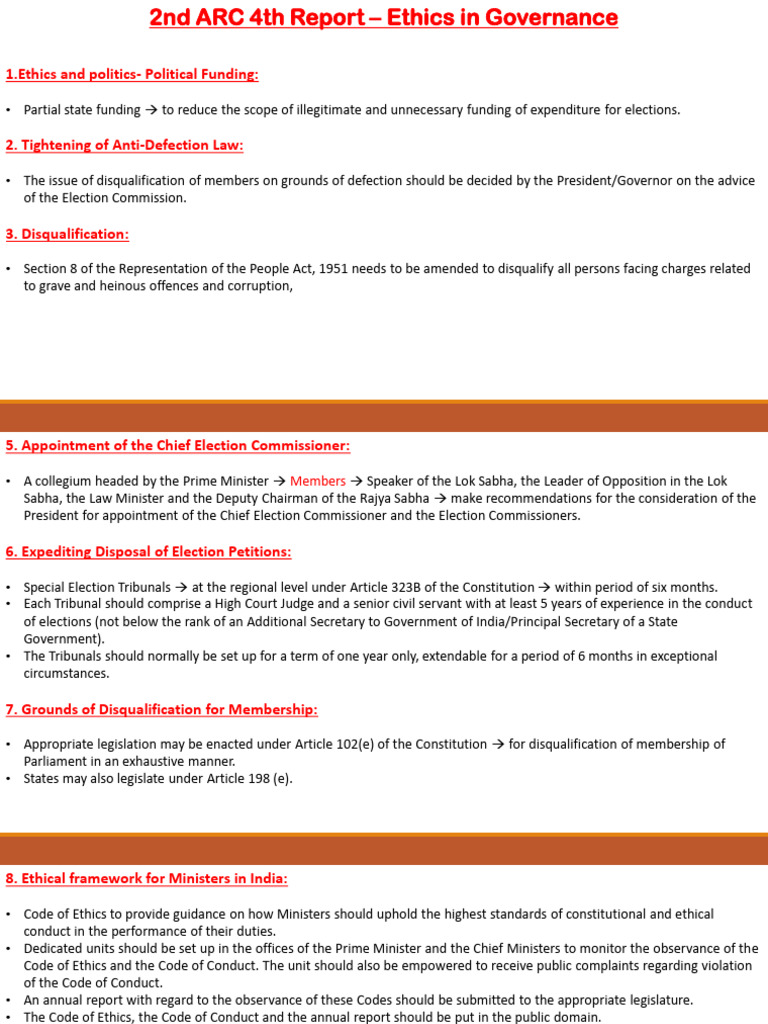 2nd ARC 4th Report – Ethics in Governance

1.Ethics and politics- Political Funding:

• Partial state funding → to reduce the scope of illegitimate and unnecessary funding of expenditure for elections.

2. Tightening of Anti-Defection Law:

• The issue of disqualification of members on grounds of defection should be decided by the President/Governor on the advice of the Election Commission.

3. Disqualification:

• Section 8 of the Representation of the People Act, 1951 needs to be amended to disqualify all persons facing charges related to grave and heinous offences and corruption,

5. Appointment of the Chief Election Commissioner:

• A collegium headed by the Prime Minister → Members → Speaker of the Lok Sabha, the Leader of Opposition in the Lok Sabha, the Law Minister and the Deputy Chairman of the Rajya Sabha → make recommendations for the consideration of the President for appointment of the Chief Election Commissioner and the Election Commissioners.

6. Expediting Disposal of Election Petitions:

• Special Election Tribunals → at the regional level under Article 323B of the Constitution → within period of six months.
• Each Tribunal should comprise a High Court Judge and a senior civil servant with at least 5 years of experience in the conduct of elections (not below the rank of an Additional Secretary to Government of India/Principal Secretary of a State Government).
• The Tribunals should normally be set up for a term of one year only, extendable for a period of 6 months in exceptional circumstances.

7. Grounds of Disqualification for Membership:

• Appropriate legislation may be enacted under Article 102(e) of the Constitution → for disqualification of membership of Parliament in an exhaustive manner.
• States may also legislate under Article 198 (e).

8. Ethical framework for Ministers in India:

• Code of Ethics to provide guidance on how Ministers should uphold the highest standards of constitutional and ethical conduct in the performance of their duties.
• Dedicated units should be set up in the offices of the Prime Minister and the Chief Ministers to monitor the observance of the Code of Ethics and the Code of Conduct. The unit should also be empowered to receive public complaints regarding violation of the Code of Conduct.
• An annual report with regard to the observance of these Codes should be submitted to the appropriate legislature.
• The Code of Ethics, the Code of Conduct and the annual report should be put in the public domain.